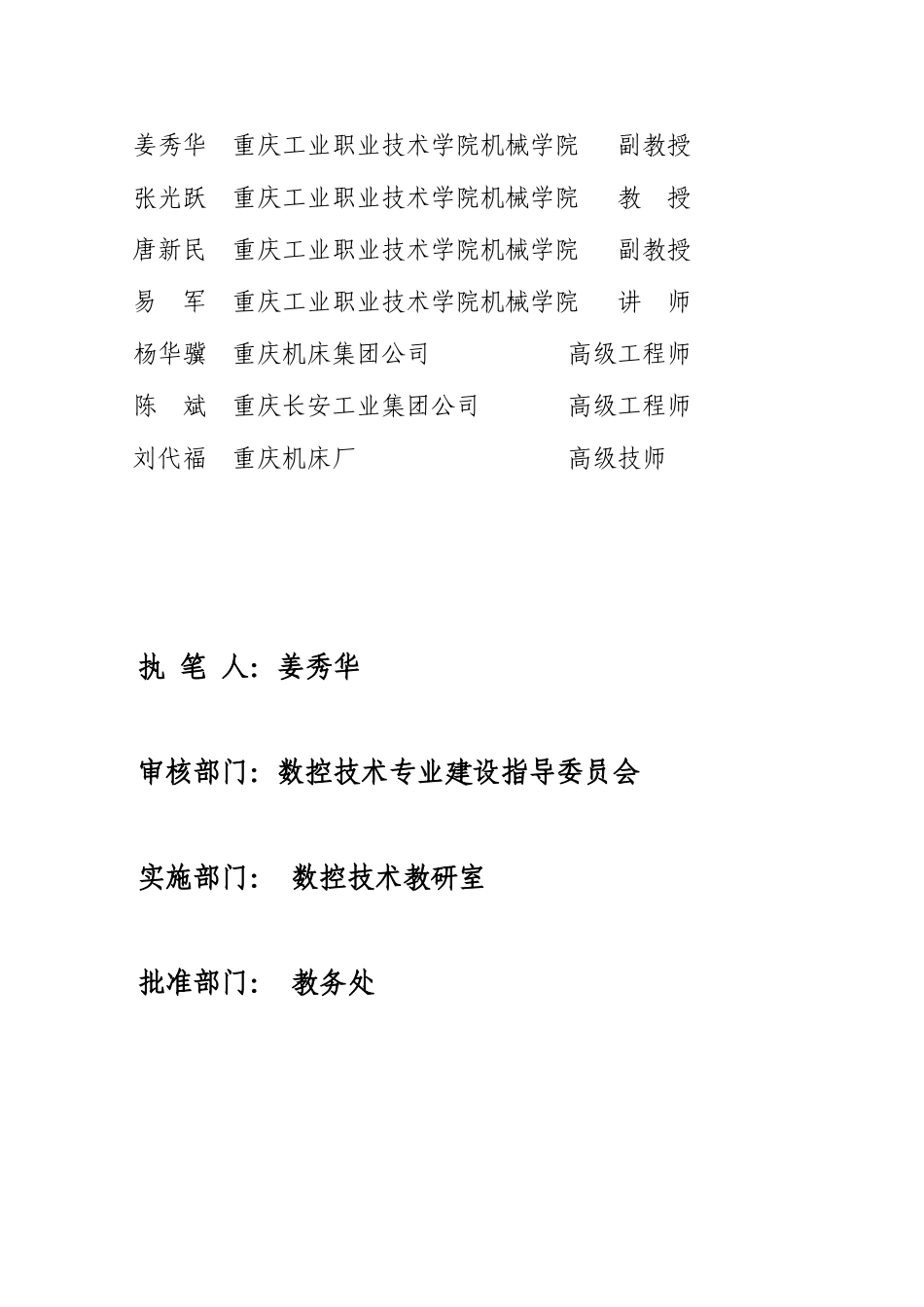 姜秀华　重庆工业职业技术学院机械学院　副教授
张光跃　重庆工业职业技术学院机械学院　教　授
唐新民　重庆工业职业技术学院机械学院　副教授
易　军　重庆工业职业技术学院机械学院　讲　师
杨华骥　重庆机床集团公司　高级工程师
陈　斌　重庆长安工业集团公司　高级工程师
刘代福　重庆机床厂　高级技师

执 笔 人：姜秀华

审核部门：数控技术专业建设指导委员会

实施部门： 数控技术教研室

批准部门： 教务处